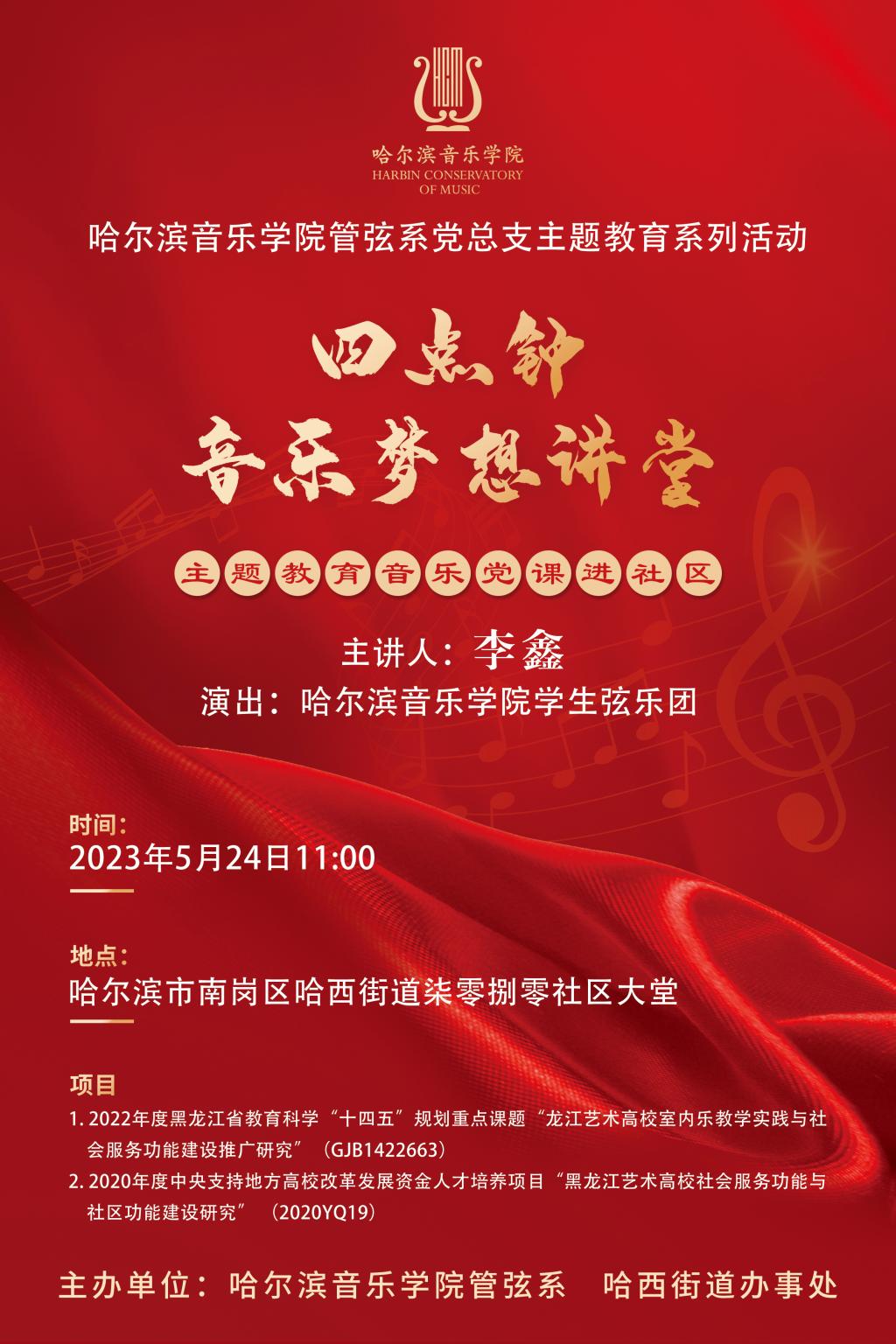 哈尔滨音乐学院
HARBIN CONSERVATORY
OF MUSIC

哈尔滨音乐学院管弦系党总支主题教育系列活动

四点钟
音乐梦想讲堂

主题教育音乐党课进社区

主讲人：李鑫
演出：哈尔滨音乐学院学生弦乐团

时间：
2023年5月24日11:00

地点：
哈尔滨市南岗区哈西街道柒零捌零社区大堂

项目
1.2022年度黑龙江省教育科学“十四五”规划重点课题“龙江艺术高校室内乐教学实践与社会服务功能建设推广研究”（GJB1422663）
2.2020年度中央支持地方高校改革发展资金人才培养项目“黑龙江艺术高校社会服务功能与社区功能建设研究”（2020YQ19）

主办单位：哈尔滨音乐学院管弦系 哈西街道办事处